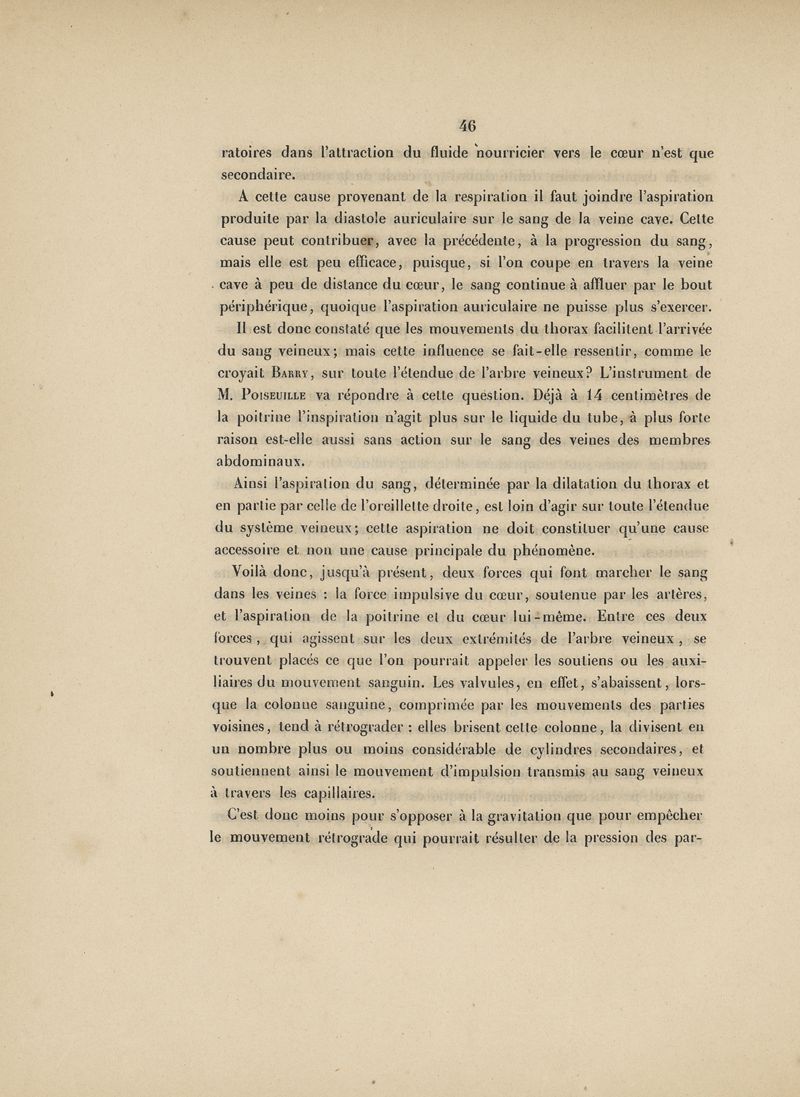 46

ratoires dans l'attraction du fluide nourricier vers le cœur n'est que secondaire.

A cette cause provenant de la respiration il faut joindre l'aspiration produite par la diastole auriculaire sur le sang de la veine cave. Cette cause peut contribuer, avec la précédente, à la progression du sang, mais elle est peu efficace, puisque, si l'on coupe en travers la veine cave à peu de distance du cœur, le sang continue à affluer par le bout périphérique, quoique l'aspiration auriculaire ne puisse plus s'exercer.

Il est donc constaté que les mouvements du thorax facilitent l'arrivée du sang veineux; mais cette influence se fait-elle ressentir, comme le croyait Barry, sur toute l'étendue de l'arbre veineux? L'instrument de M. Poiseuille va répondre à cette question. Déjà à 14 centimètres de la poitrine l'inspiration n'agit plus sur le liquide du tube, à plus forte raison est-elle aussi sans action sur le sang des veines des membres abdominaux.

Ainsi l'aspiration du sang, déterminée par la dilatation du thorax et en partie par celle de l'oreillette droite, est loin d'agir sur toute l'étendue du système veineux; cette aspiration ne doit constituer qu'une cause accessoire et non une cause principale du phénomène.

Voilà donc, jusqu'à présent, deux forces qui font marcher le sang dans les veines : la force impulsive du cœur, soutenue par les artères, et l'aspiration de la poitrine et du cœur lui-même. Entre ces deux forces, qui agissent sur les deux extrémités de l'arbre veineux, se trouvent placés ce que l'on pourrait appeler les soutiens ou les auxiliaires du mouvement sanguin. Les valvules, en effet, s'abaissent, lorsque la colonne sanguine, comprimée par les mouvements des parties voisines, tend à rétrograder : elles brisent cette colonne, la divisent en un nombre plus ou moins considérable de cylindres secondaires, et soutiennent ainsi le mouvement d'impulsion transmis au sang veineux à travers les capillaires.

C'est donc moins pour s'opposer à la gravitation que pour empêcher le mouvement rétrograde qui pourrait résulter de la pression des par-